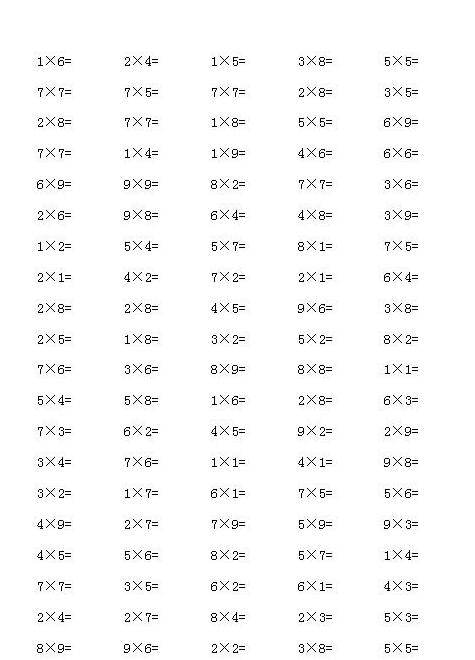 $1\times6=$ $2\times4=$ $1\times5=$ $3\times8=$ $5\times5=$
$7\times7=$ $7\times5=$ $7\times7=$ $2\times8=$ $3\times5=$
$2\times8=$ $7\times7=$ $1\times8=$ $5\times5=$ $6\times9=$
$7\times7=$ $1\times4=$ $1\times9=$ $4\times6=$ $6\times6=$
$6\times9=$ $9\times9=$ $8\times2=$ $7\times7=$ $3\times6=$
$2\times6=$ $9\times8=$ $6\times4=$ $4\times8=$ $3\times9=$
$1\times2=$ $5\times4=$ $5\times7=$ $8\times1=$ $7\times5=$
$2\times1=$ $4\times2=$ $7\times2=$ $2\times1=$ $6\times4=$
$2\times8=$ $2\times8=$ $4\times5=$ $9\times6=$ $3\times8=$
$2\times5=$ $1\times8=$ $3\times2=$ $5\times2=$ $8\times2=$
$7\times6=$ $3\times6=$ $8\times9=$ $8\times8=$ $1\times1=$
$5\times4=$ $5\times8=$ $1\times6=$ $2\times8=$ $6\times3=$
$7\times3=$ $6\times2=$ $4\times5=$ $9\times2=$ $2\times9=$
$3\times4=$ $7\times6=$ $1\times1=$ $4\times1=$ $9\times8=$
$3\times2=$ $1\times7=$ $6\times1=$ $7\times5=$ $5\times6=$
$4\times9=$ $2\times7=$ $7\times9=$ $5\times9=$ $9\times3=$
$4\times5=$ $5\times6=$ $8\times2=$ $5\times7=$ $1\times4=$
$7\times7=$ $3\times5=$ $6\times2=$ $6\times1=$ $4\times3=$
$2\times4=$ $2\times7=$ $8\times4=$ $2\times3=$ $5\times3=$
$8\times9=$ $9\times6=$ $2\times2=$ $3\times8=$ $5\times5=$